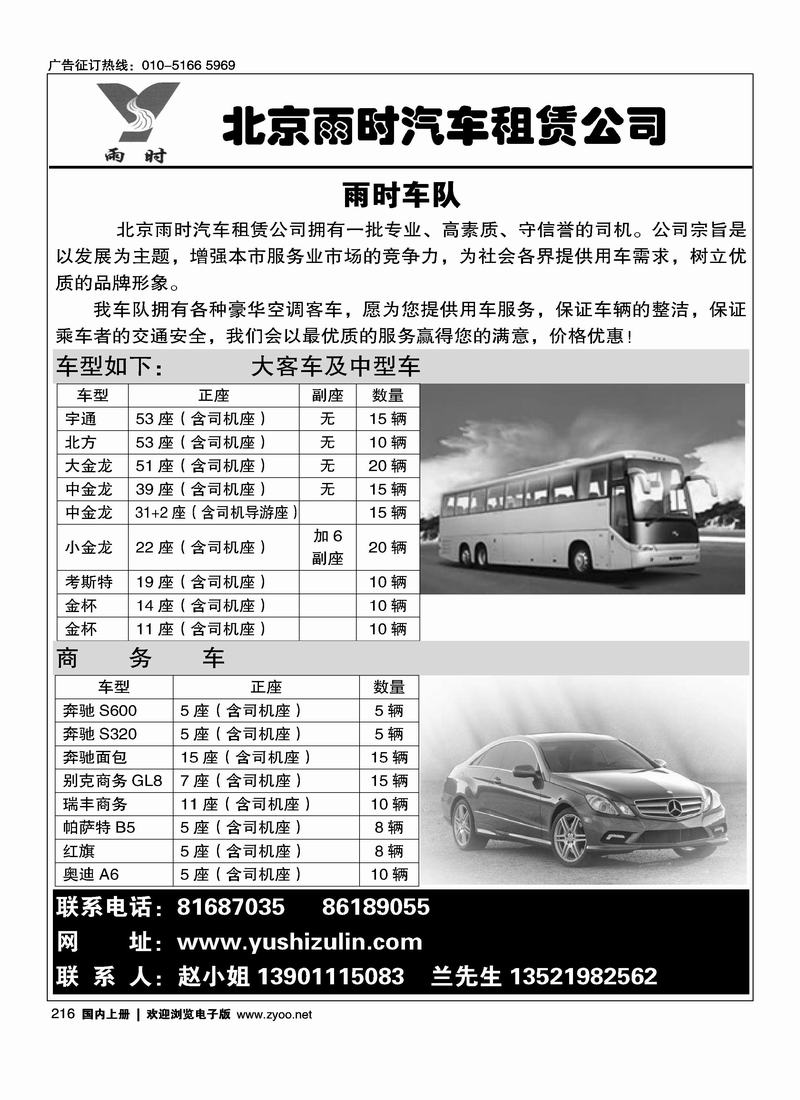 广告征订热线：010-5166 5969

雨时

北京雨时汽车租赁公司

雨时车队

北京雨时汽车租赁公司拥有一批专业、高素质、守信誉的司机。公司宗旨是以发展为主题，增强本市服务业市场的竞争力，为社会各界提供用车需求，树立优质的品牌形象。

我车队拥有各种豪华空调客车，愿为您提供用车服务，保证车辆的整洁，保证乘车者的交通安全，我们会以最优质的服务赢得您的满意，价格优惠！

车型如下： 大客车及中型车

| 车型 | 正座 | 副座 | 数量 |
|---|---|---|---|
| 宇通 | 53 座（含司机座） | 无 | 15 辆 |
| 北方 | 53 座（含司机座） | 无 | 10 辆 |
| 大金龙 | 51 座（含司机座） | 无 | 20 辆 |
| 中金龙 | 39 座（含司机座） | 无 | 15 辆 |
| 中金龙 | 31+2 座（含司机导游座） | | 15 辆 |
| 小金龙 | 22 座（含司机座） | 加 6 副座 | 20 辆 |
| 考斯特 | 19 座（含司机座） | | 10 辆 |
| 金杯 | 14 座（含司机座） | | 10 辆 |
| 金杯 | 11 座（含司机座） | | 10 辆 |

商 务 车

| 车型 | 正座 | 数量 |
|---|---|---|
| 奔驰 S600 | 5 座（含司机座） | 5 辆 |
| 奔驰 S320 | 5 座（含司机座） | 5 辆 |
| 奔驰面包 | 15 座（含司机座） | 15 辆 |
| 别克商务 GL8 | 7 座（含司机座） | 15 辆 |
| 瑞丰商务 | 11 座（含司机座） | 10 辆 |
| 帕萨特 B5 | 5 座（含司机座） | 8 辆 |
| 红旗 | 5 座（含司机座） | 8 辆 |
| 奥迪 A6 | 5 座（含司机座） | 10 辆 |

联系电话：81687035 86189055
网 址：www.yushizulin.com
联 系 人：赵小姐 13901115083 兰先生 13521982562

216 国内上册 | 欢迎浏览电子版 www.zyoo.net